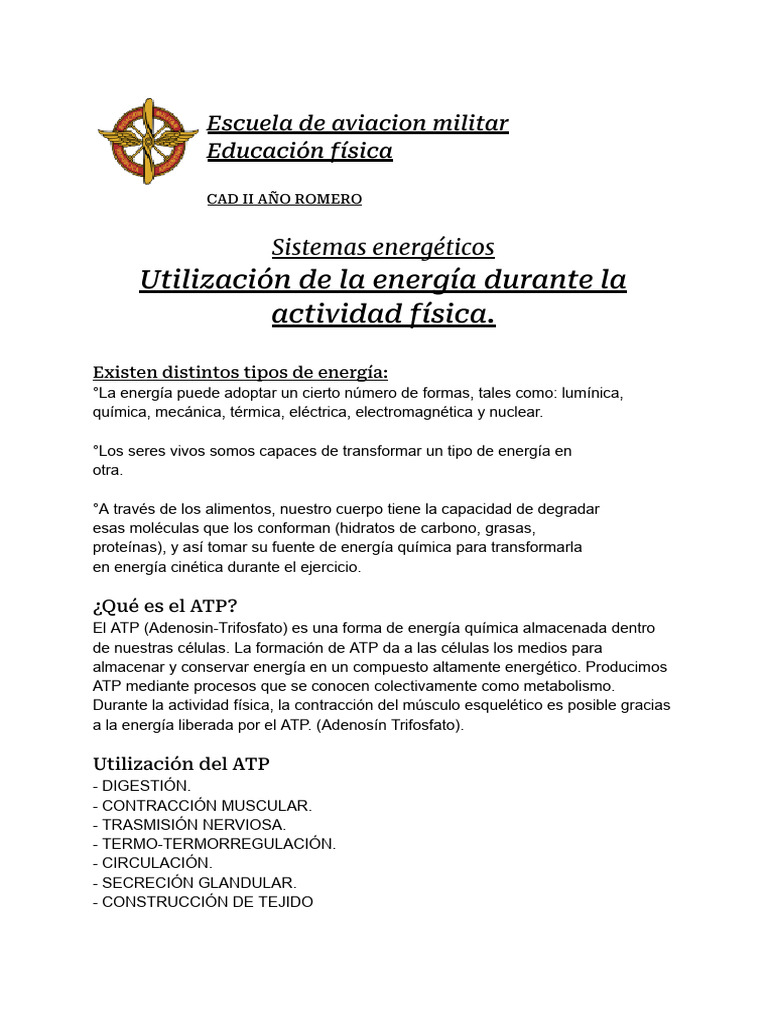 Escuela de aviacion militar
Educación física

CAD II AÑO ROMERO

Sistemas energéticos
Utilización de la energía durante la actividad física.

Existen distintos tipos de energía:
°La energía puede adoptar un cierto número de formas, tales como: lumínica, química, mecánica, térmica, eléctrica, electromagnética y nuclear.

°Los seres vivos somos capaces de transformar un tipo de energía en otra.

°A través de los alimentos, nuestro cuerpo tiene la capacidad de degradar esas moléculas que los conforman (hidratos de carbono, grasas, proteínas), y así tomar su fuente de energía química para transformarla en energía cinética durante el ejercicio.

¿Qué es el ATP?
El ATP (Adenosin-Trifosfato) es una forma de energía química almacenada dentro de nuestras células. La formación de ATP da a las células los medios para almacenar y conservar energía en un compuesto altamente energético. Producimos ATP mediante procesos que se conocen colectivamente como metabolismo. Durante la actividad física, la contracción del músculo esquelético es posible gracias a la energía liberada por el ATP. (Adenosín Trifosfato).

Utilización del ATP
- DIGESTIÓN.
- CONTRACCIÓN MUSCULAR.
- TRASMISIÓN NERVIOSA.
- TERMO-TERMORREGULACIÓN.
- CIRCULACIÓN.
- SECRECIÓN GLANDULAR.
- CONSTRUCCIÓN DE TEJIDO